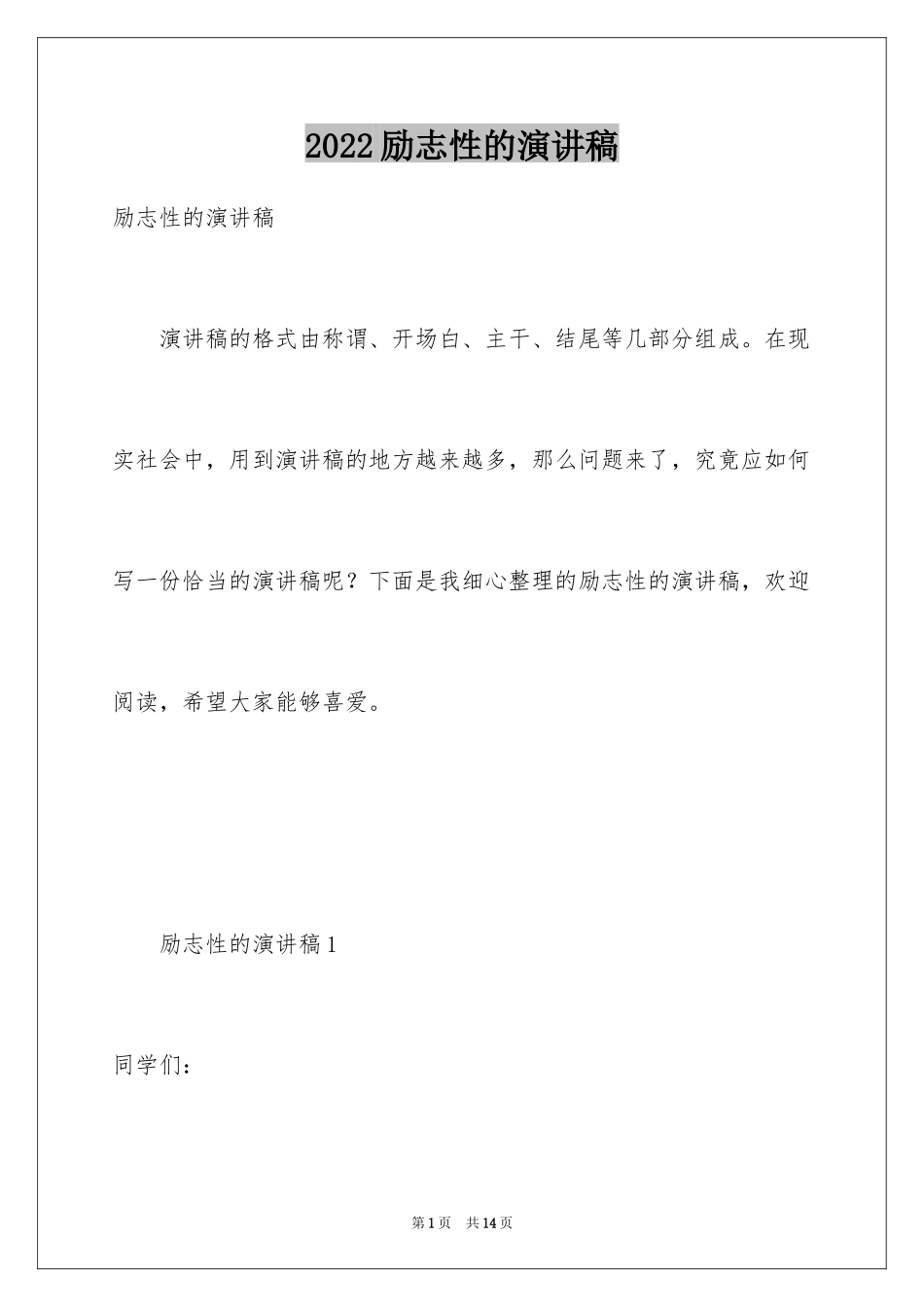 2022励志性的演讲稿

励志性的演讲稿

演讲稿的格式由称谓、开场白、主干、结尾等几部分组成。在现实社会中，用到演讲稿的地方越来越多，那么问题来了，究竟应如何写一份恰当的演讲稿呢？下面是我细心整理的励志性的演讲稿，欢迎阅读，希望大家能够喜爱。

励志性的演讲稿1

同学们：

第1页　共14页